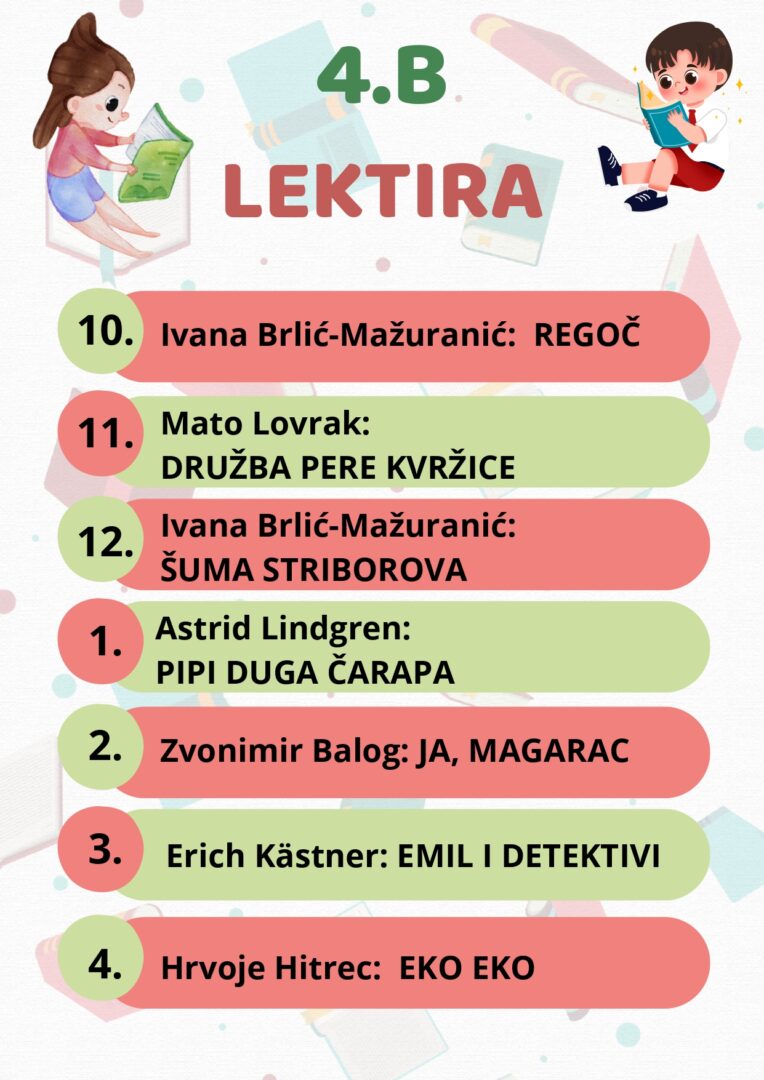 4.B

LEKTIRA

10. Ivana Brlić-Mažuranić: REGOČ

11. Mato Lovrak:
DRUŽBA PERE KVRŽICE

12. Ivana Brlić-Mažuranić:
ŠUMA STRIBOROVA

1. Astrid Lindgren:
PIPI DUGA ČARAPA

2. Zvonimir Balog: JA, MAGARAC

3. Erich Kästner: EMIL I DETEKTIVI

4. Hrvoje Hitrec: EKO EKO